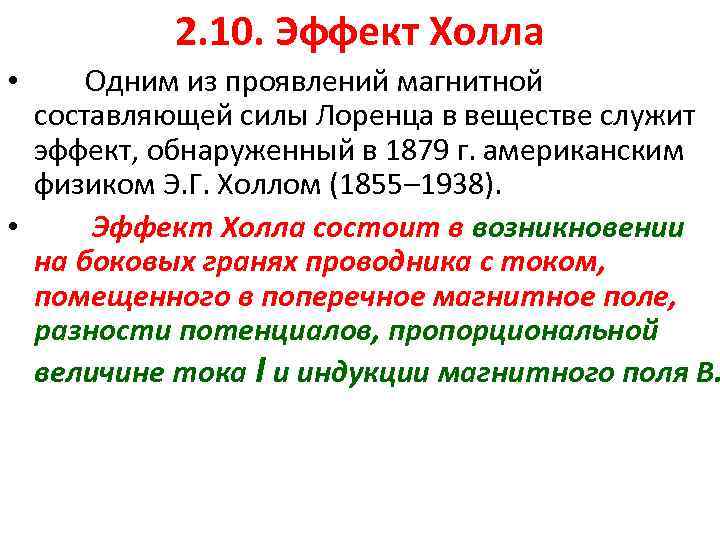 2.10. Эффект Холла

• Одним из проявлений магнитной составляющей силы Лоренца в веществе служит эффект, обнаруженный в 1879 г. американским физиком Э.Г. Холлом (1855–1938).

• Эффект Холла состоит в возникновении на боковых гранях проводника с током, помещенного в поперечное магнитное поле, разности потенциалов, пропорциональной величине тока I и индукции магнитного поля B.